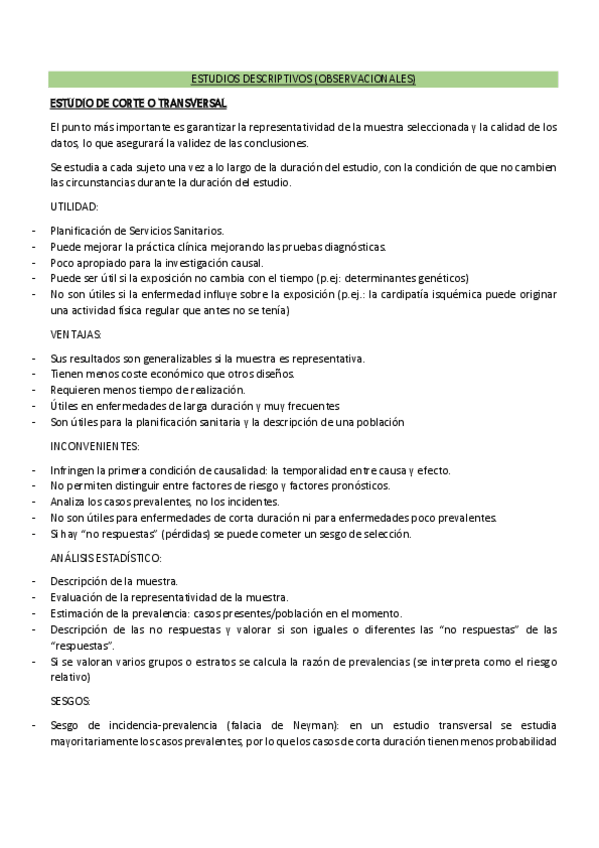 ESTUDIOS DESCRIPTIVOS (OBSERVACIONALES)

ESTUDIO DE CORTE O TRANSVERSAL

El punto más importante es garantizar la representatividad de la muestra seleccionada y la calidad de los datos, lo que asegurará la validez de las conclusiones.

Se estudia a cada sujeto una vez a lo largo de la duración del estudio, con la condición de que no cambien las circunstancias durante la duración del estudio.

UTILIDAD:

- Planificación de Servicios Sanitarios.
- Puede mejorar la práctica clínica mejorando las pruebas diagnósticas.
- Poco apropiado para la investigación causal.
- Puede ser útil si la exposición no cambia con el tiempo (p.ej: determinantes genéticos)
- No son útiles si la enfermedad influye sobre la exposición (p.ej.: la cardipatía isquémica puede originar una actividad física regular que antes no se tenía)

VENTAJAS:

- Sus resultados son generalizables si la muestra es representativa.
- Tienen menos coste económico que otros diseños.
- Requieren menos tiempo de realización.
- Útiles en enfermedades de larga duración y muy frecuentes
- Son útiles para la planificación sanitaria y la descripción de una población

INCONVENIENTES:

- Infringen la primera condición de causalidad: la temporalidad entre causa y efecto.
- No permiten distinguir entre factores de riesgo y factores pronósticos.
- Analiza los casos prevalentes, no los incidentes.
- No son útiles para enfermedades de corta duración ni para enfermedades poco prevalentes.
- Si hay "no respuestas" (pérdidas) se puede cometer un sesgo de selección.

ANÁLISIS ESTADÍSTICO:

- Descripción de la muestra.
- Evaluación de la representatividad de la muestra.
- Estimación de la prevalencia: casos presentes/población en el momento.
- Descripción de las no respuestas y valorar si son iguales o diferentes las "no respuestas" de las "respuestas".
- Si se valoran varios grupos o estratos se calcula la razón de prevalencias (se interpreta como el riesgo relativo)

SESGOS:

- Sesgo de incidencia-prevalencia (falacia de Neyman): en un estudio transversal se estudia mayoritariamente los casos prevalentes, por lo que los casos de corta duración tienen menos probabilidad